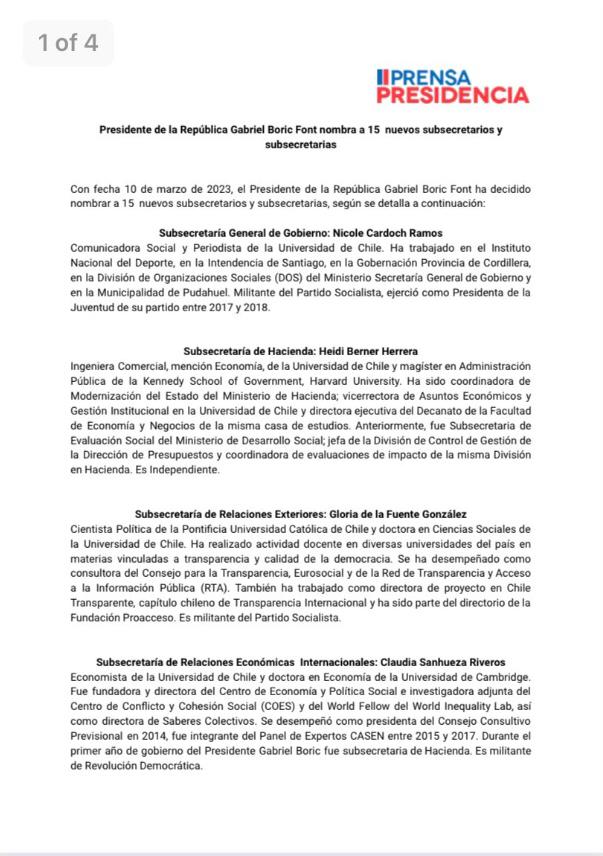 1 of 4

PRENSA PRESIDENCIA

Presidente de la República Gabriel Boric Font nombra a 15 nuevos subsecretarios y subsecretarias

Con fecha 10 de marzo de 2023, el Presidente de la República Gabriel Boric Font ha decidido nombrar a 15 nuevos subsecretarios y subsecretarias, según se detalla a continuación:

Subsecretaría General de Gobierno: Nicole Cardoch Ramos
Comunicadora Social y Periodista de la Universidad de Chile. Ha trabajado en el Instituto Nacional del Deporte, en la Intendencia de Santiago, en la Gobernación Provincia de Cordillera, en la División de Organizaciones Sociales (DOS) del Ministerio Secretaría General de Gobierno y en la Municipalidad de Pudahuel. Militante del Partido Socialista, ejerció como Presidenta de la Juventud de su partido entre 2017 y 2018.

Subsecretaría de Hacienda: Heidi Berner Herrera
Ingeniera Comercial, mención Economía, de la Universidad de Chile y magíster en Administración Pública de la Kennedy School of Government, Harvard University. Ha sido coordinadora de Modernización del Estado del Ministerio de Hacienda; vicerrectora de Asuntos Económicos y Gestión Institucional en la Universidad de Chile y directora ejecutiva del Decanato de la Facultad de Economía y Negocios de la misma casa de estudios. Anteriormente, fue Subsecretaria de Evaluación Social del Ministerio de Desarrollo Social; jefa de la División de Control de Gestión de la Dirección de Presupuestos y coordinadora de evaluaciones de impacto de la misma División en Hacienda. Es Independiente.

Subsecretaría de Relaciones Exteriores: Gloria de la Fuente González
Cientista Política de la Pontificia Universidad Católica de Chile y doctora en Ciencias Sociales de la Universidad de Chile. Ha realizado actividad docente en diversas universidades del país en materias vinculadas a transparencia y calidad de la democracia. Se ha desempeñado como consultora del Consejo para la Transparencia, Eurosocial y de la Red de Transparencia y Acceso a la Información Pública (RTA). También ha trabajado como directora de proyecto en Chile Transparente, capítulo chileno de Transparencia Internacional y ha sido parte del directorio de la Fundación Proacceso. Es militante del Partido Socialista.

Subsecretaría de Relaciones Económicas Internacionales: Claudia Sanhueza Riveros
Economista de la Universidad de Chile y doctora en Economía de la Universidad de Cambridge. Fue fundadora y directora del Centro de Economía y Política Social e investigadora adjunta del Centro de Conflicto y Cohesión Social (COES) y del World Fellow del World Inequality Lab, así como directora de Saberes Colectivos. Se desempeñó como presidenta del Consejo Consultivo Previsional en 2014, fue integrante del Panel de Expertos CASEN entre 2015 y 2017. Durante el primer año de gobierno del Presidente Gabriel Boric fue subsecretaria de Hacienda. Es militante de Revolución Democrática.